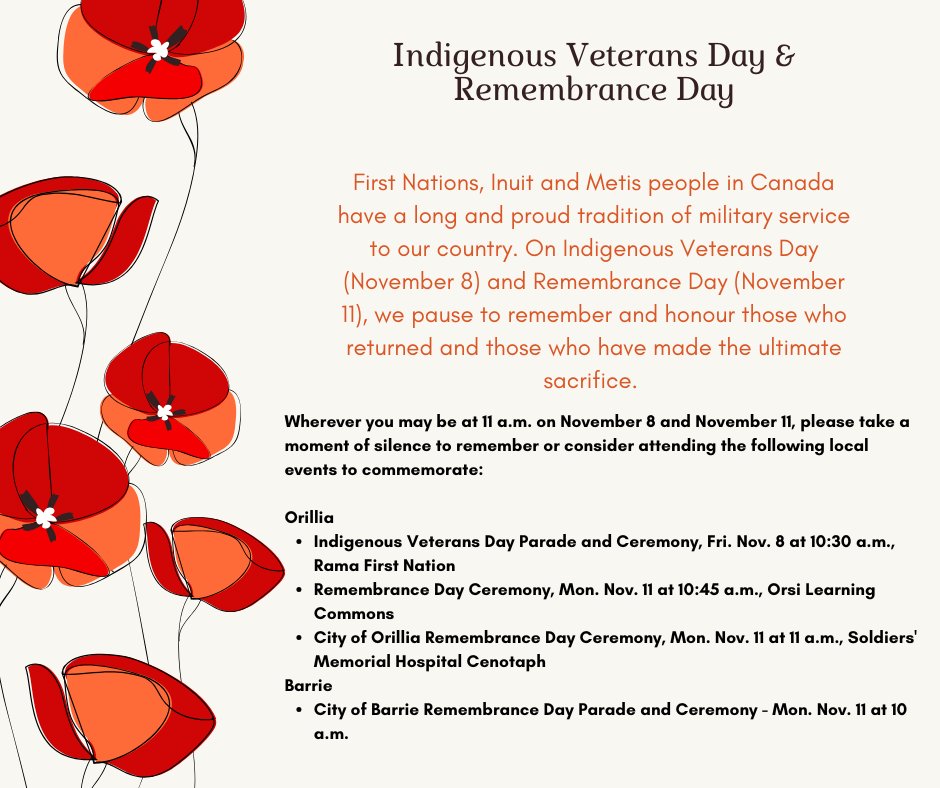 Indigenous Veterans Day & Remembrance Day

First Nations, Inuit and Metis people in Canada have a long and proud tradition of military service to our country. On Indigenous Veterans Day (November 8) and Remembrance Day (November 11), we pause to remember and honour those who returned and those who have made the ultimate sacrifice.

Wherever you may be at 11 a.m. on November 8 and November 11, please take a moment of silence to remember or consider attending the following local events to commemorate:

Orillia
- Indigenous Veterans Day Parade and Ceremony, Fri. Nov. 8 at 10:30 a.m., Rama First Nation
- Remembrance Day Ceremony, Mon. Nov. 11 at 10:45 a.m., Orsi Learning Commons
- City of Orillia Remembrance Day Ceremony, Mon. Nov. 11 at 11 a.m., Soldiers' Memorial Hospital Cenotaph

Barrie
- City of Barrie Remembrance Day Parade and Ceremony - Mon. Nov. 11 at 10 a.m.